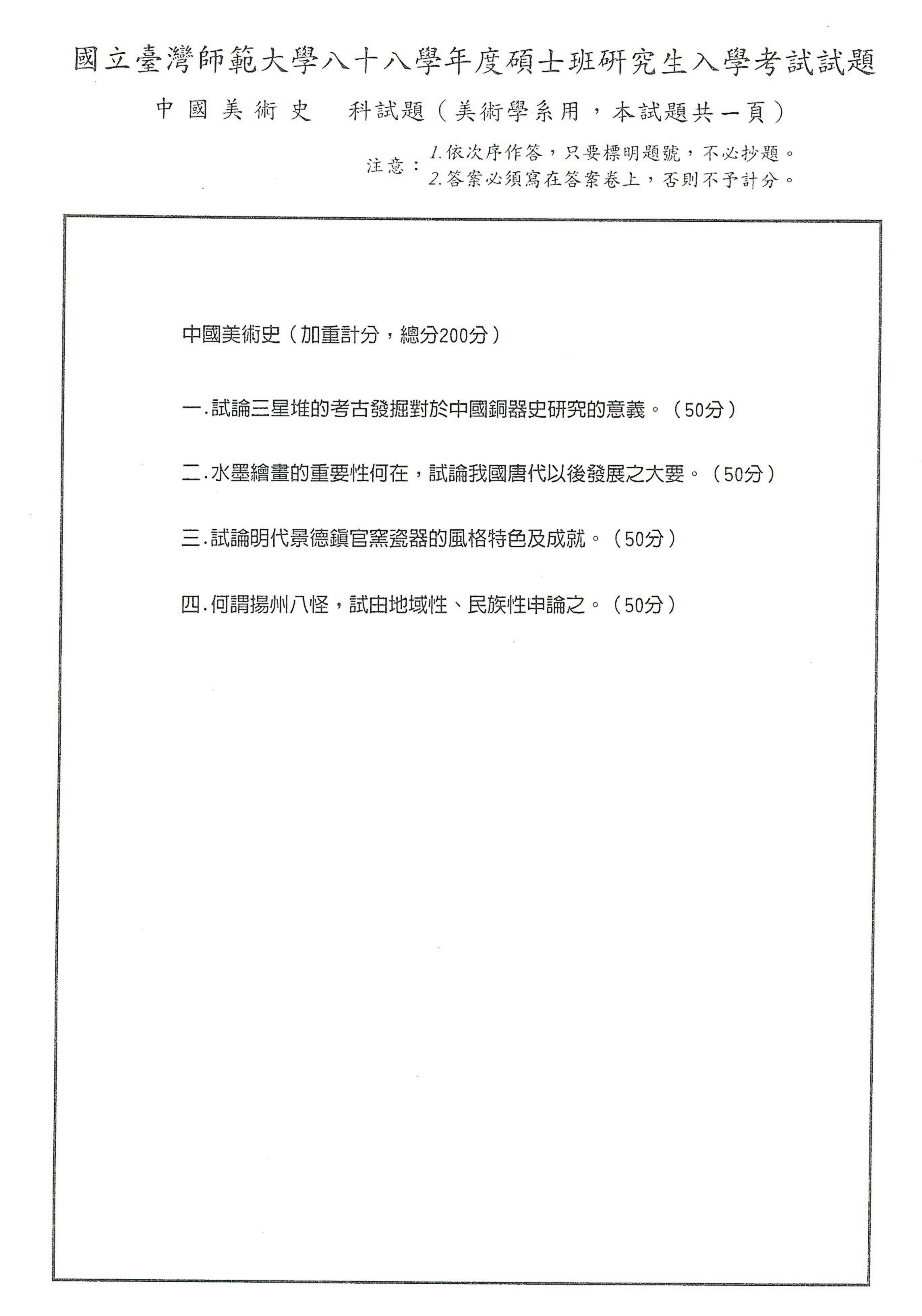 國立臺灣師範大學八十八學年度碩士班研究生入學考試試題

中國美術史　科試題（美術學系用，本試題共一頁）

注意：1.依次序作答，只要標明題號，不必抄題。
2.答案必須寫在答案卷上，否則不予計分。

中國美術史（加重計分，總分200分）

一.試論三星堆的考古發掘對於中國銅器史研究的意義。（50分）

二.水墨繪畫的重要性何在，試論我國唐代以後發展之大要。（50分）

三.試論明代景德鎮官窯瓷器的風格特色及成就。（50分）

四.何謂揚州八怪，試由地域性、民族性申論之。（50分）